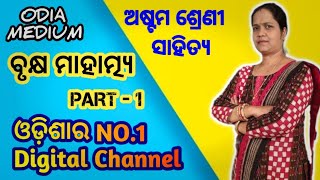 ODIA MEDIUM

ଅଷ୍ଟମ ଶ୍ରେଣୀ
ସାହିତ୍ୟ

ବୃକ୍ଷ ମାହାତ୍ମ୍ୟ

PART -1

ଓଡ଼ିଶାର NO.1
Digital Channel